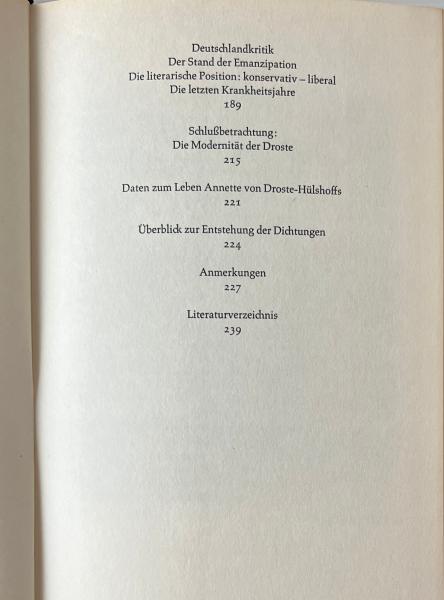 Deutschlandkritik
Der Stand der Emanzipation
Die literarische Position: konservativ – liberal
Die letzten Krankheitsjahre
189

Schlußbetrachtung:
Die Modernität der Droste
215

Daten zum Leben Annette von Droste-Hülshoffs
221

Überblick zur Entstehung der Dichtungen
224

Anmerkungen
227

Literaturverzeichnis
239